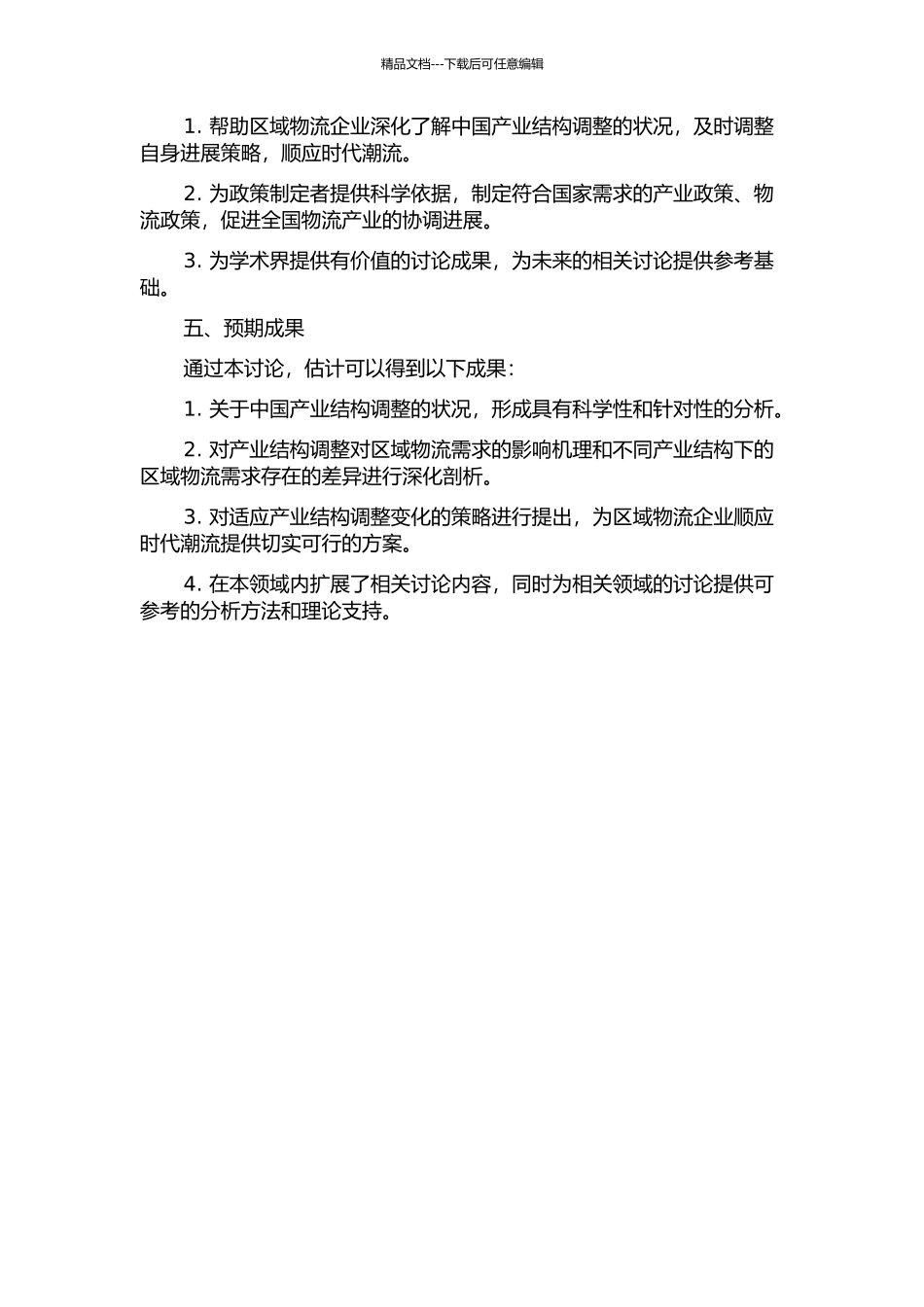 精品文档---下载后可任意编辑

1. 帮助区域物流企业深化了解中国产业结构调整的状况，及时调整自身进展策略，顺应时代潮流。

2. 为政策制定者提供科学依据，制定符合国家需求的产业政策、物流政策，促进全国物流产业的协调进展。

3. 为学术界提供有价值的讨论成果，为未来的相关讨论提供参考基础。

五、预期成果

通过本讨论，估计可以得到以下成果：

1. 关于中国产业结构调整的状况，形成具有科学性和针对性的分析。

2. 对产业结构调整对区域物流需求的影响机理和不同产业结构下的区域物流需求存在的差异进行深化剖析。

3. 对适应产业结构调整变化的策略进行提出，为区域物流企业顺应时代潮流提供切实可行的方案。

4. 在本领域内扩展了相关讨论内容，同时为相关领域的讨论提供可参考的分析方法和理论支持。